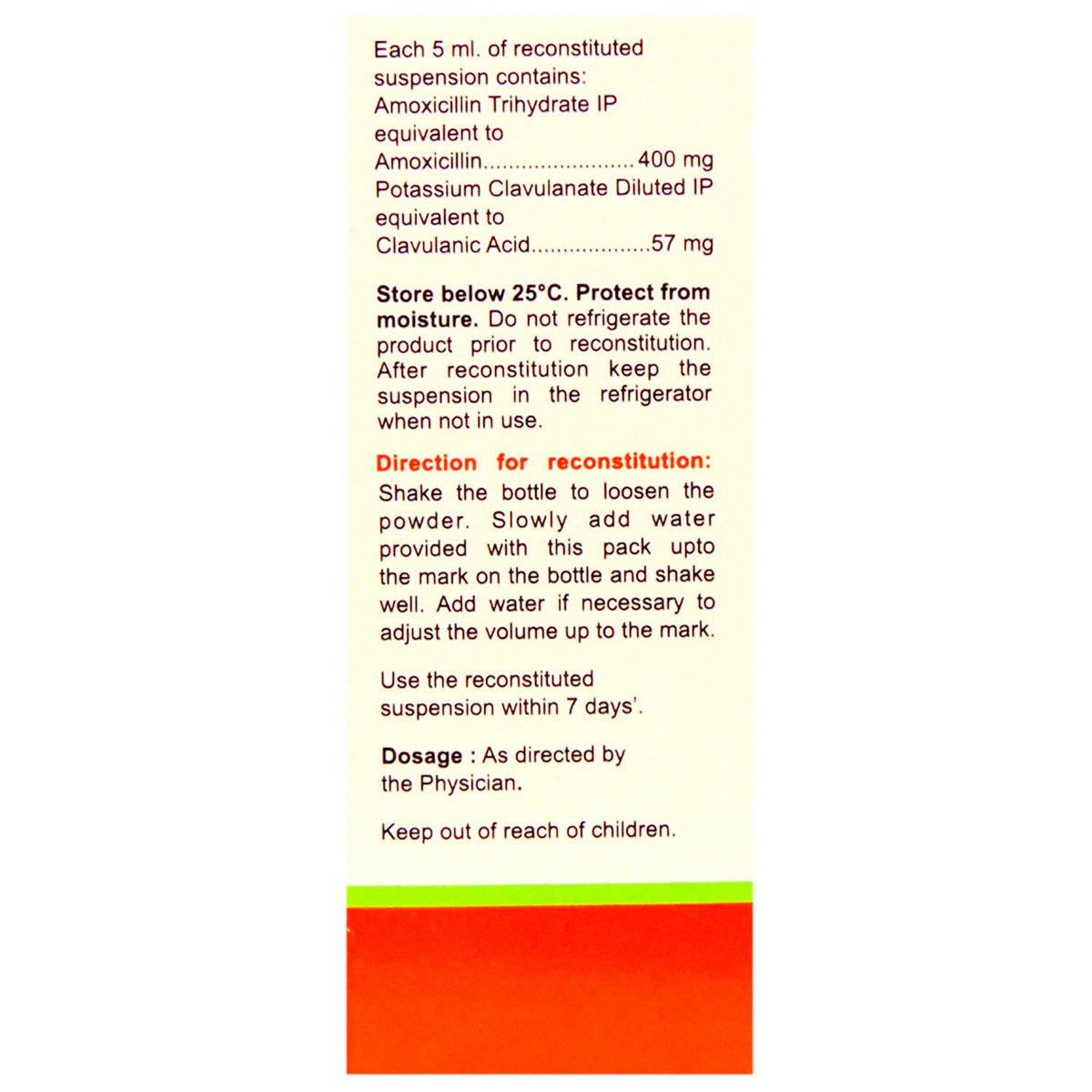 Each 5 ml. of reconstituted suspension contains:
Amoxicillin Trihydrate IP equivalent to
Amoxicillin........................400 mg
Potassium Clavulanate Diluted IP equivalent to
Clavulanic Acid...................57 mg

Store below 25°C. Protect from moisture. Do not refrigerate the product prior to reconstitution. After reconstitution keep the suspension in the refrigerator when not in use.

Direction for reconstitution:
Shake the bottle to loosen the powder. Slowly add water provided with this pack upto the mark on the bottle and shake well. Add water if necessary to adjust the volume up to the mark.

Use the reconstituted suspension within 7 days'.

Dosage : As directed by the Physician.

Keep out of reach of children.